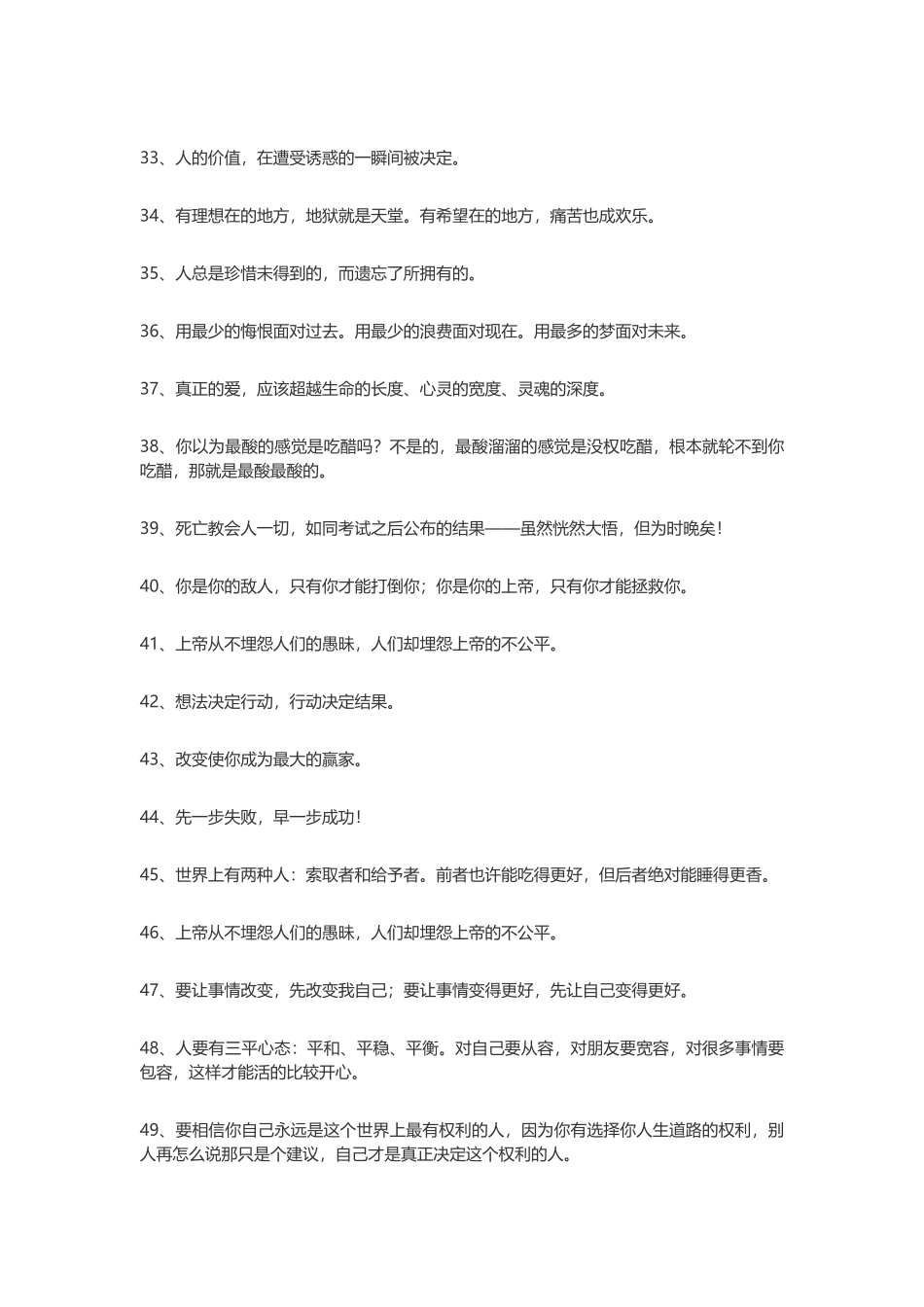 33、人的价值，在遭受诱惑的一瞬间被决定。

34、有理想在的地方，地狱就是天堂。有希望在的地方，痛苦也成欢乐。

35、人总是珍惜未得到的，而遗忘了所拥有的。

36、用最少的悔恨面对过去。用最少的浪费面对现在。用最多的梦面对未来。

37、真正的爱，应该超越生命的长度、心灵的宽度、灵魂的深度。

38、你以为最酸的感觉是吃醋吗？不是的，最酸溜溜的感觉是没权吃醋，根本就轮不到你吃醋，那就是最酸最酸的。

39、死亡教会人一切，如同考试之后公布的结果——虽然恍然大悟，但为时晚矣！

40、你是你的敌人，只有你才能打倒你；你是你的上帝，只有你才能拯救你。

41、上帝从不埋怨人们的愚昧，人们却埋怨上帝的不公平。

42、想法决定行动，行动决定结果。

43、改变使你成为最大的赢家。

44、先一步失败，早一步成功！

45、世界上有两种人：索取者和给予者。前者也许能吃得更好，但后者绝对能睡得更香。

46、上帝从不埋怨人们的愚昧，人们却埋怨上帝的不公平。

47、要让事情改变，先改变我自己；要让事情变得更好，先让自己变得更好。

48、人要有三平心态：平和、平稳、平衡。对自己要从容，对朋友要宽容，对很多事情要包容，这样才能活的比较开心。

49、要相信你自己永远是这个世界上最有权利的人，因为你有选择你人生道路的权利，别人再怎么说那只是个建议，自己才是真正决定这个权利的人。